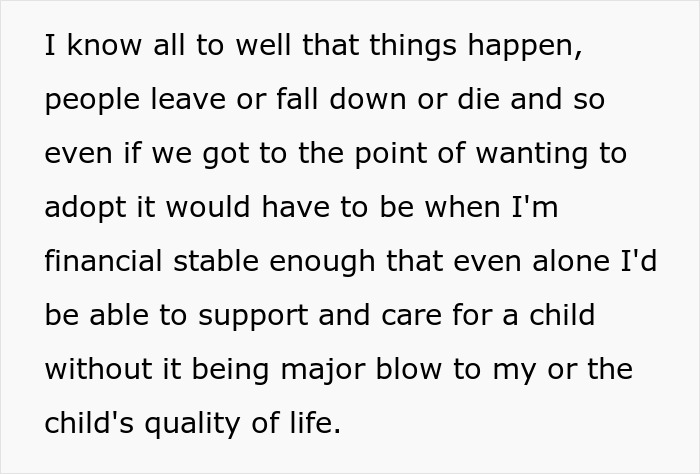 I know all to well that things happen, people leave or fall down or die and so even if we got to the point of wanting to adopt it would have to be when I'm financial stable enough that even alone I'd be able to support and care for a child without it being major blow to my or the child's quality of life.